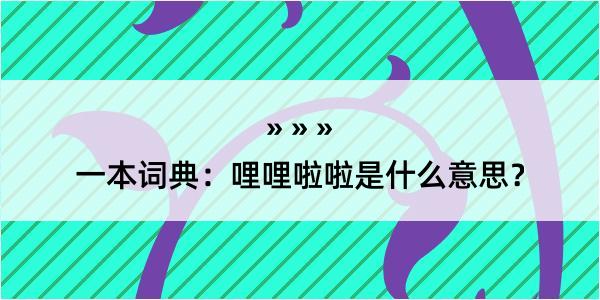 » » »

一本词典：哩哩啦啦是什么意思？